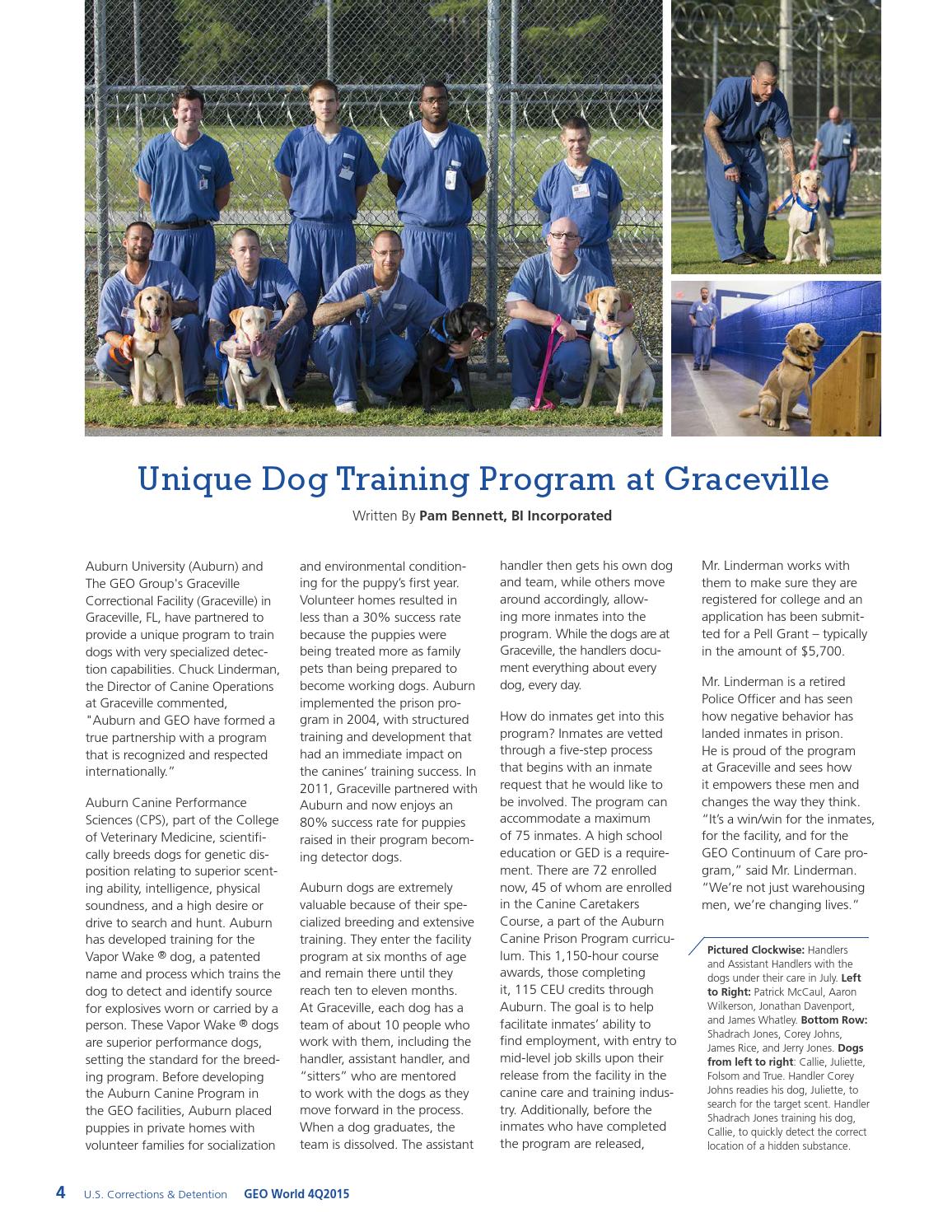 Unique Dog Training Program at Graceville

Written By Pam Bennett, BI Incorporated

Auburn University (Auburn) and The GEO Group's Graceville Correctional Facility (Graceville) in Graceville, FL, have partnered to provide a unique program to train dogs with very specialized detection capabilities. Chuck Linderman, the Director of Canine Operations at Graceville commented, "Auburn and GEO have formed a true partnership with a program that is recognized and respected internationally."

Auburn Canine Performance Sciences (CPS), part of the College of Veterinary Medicine, scientifically breeds dogs for genetic disposition relating to superior scenting ability, intelligence, physical soundness, and a high desire or drive to search and hunt. Auburn has developed training for the Vapor Wake ® dog, a patented name and process which trains the dog to detect and identify source for explosives worn or carried by a person. These Vapor Wake ® dogs are superior performance dogs, setting the standard for the breeding program. Before developing the Auburn Canine Program in the GEO facilities, Auburn placed puppies in private homes with volunteer families for socialization and environmental conditioning for the puppy's first year. Volunteer homes resulted in less than a 30% success rate because the puppies were being treated more as family pets than being prepared to become working dogs. Auburn implemented the prison program in 2004, with structured training and development that had an immediate impact on the canines' training success. In 2011, Graceville partnered with Auburn and now enjoys an 80% success rate for puppies raised in their program becoming detector dogs.

Auburn dogs are extremely valuable because of their specialized breeding and extensive training. They enter the facility program at six months of age and remain there until they reach ten to eleven months. At Graceville, each dog has a team of about 10 people who work with them, including the handler, assistant handler, and "sitters" who are mentored to work with the dogs as they move forward in the process. When a dog graduates, the team is dissolved. The assistant handler then gets his own dog and team, while others move around accordingly, allowing more inmates into the program. While the dogs are at Graceville, the handlers document everything about every dog, every day.

How do inmates get into this program? Inmates are vetted through a five-step process that begins with an inmate request that he would like to be involved. The program can accommodate a maximum of 75 inmates. A high school education or GED is a requirement. There are 72 enrolled now, 45 of whom are enrolled in the Canine Caretakers Course, a part of the Auburn Canine Prison Program curriculum. This 1,150-hour course awards, those completing it, 115 CEU credits through Auburn. The goal is to help facilitate inmates' ability to find employment, with entry to mid-level job skills upon their release from the facility in the canine care and training industry. Additionally, before the inmates who have completed the program are released, Mr. Linderman works with them to make sure they are registered for college and an application has been submitted for a Pell Grant – typically in the amount of $5,700.

Mr. Linderman is a retired Police Officer and has seen how negative behavior has landed inmates in prison. He is proud of the program at Graceville and sees how it empowers these men and changes the way they think. "It's a win/win for the inmates, for the facility, and for the GEO Continuum of Care program," said Mr. Linderman. "We're not just warehousing men, we're changing lives."

Pictured Clockwise: Handlers and Assistant Handlers with the dogs under their care in July. Left to Right: Patrick McCaul, Aaron Wilkerson, Jonathan Davenport, and James Whatley. Bottom Row: Shadrach Jones, Corey Johns, James Rice, and Jerry Jones. Dogs from left to right: Callie, Juliette, Folsom and True. Handler Corey Johns readies his dog, Juliette, to search for the target scent. Handler Shadrach Jones training his dog, Callie, to quickly detect the correct location of a hidden substance.

4 U.S. Corrections & Detention GEO World 4Q2015